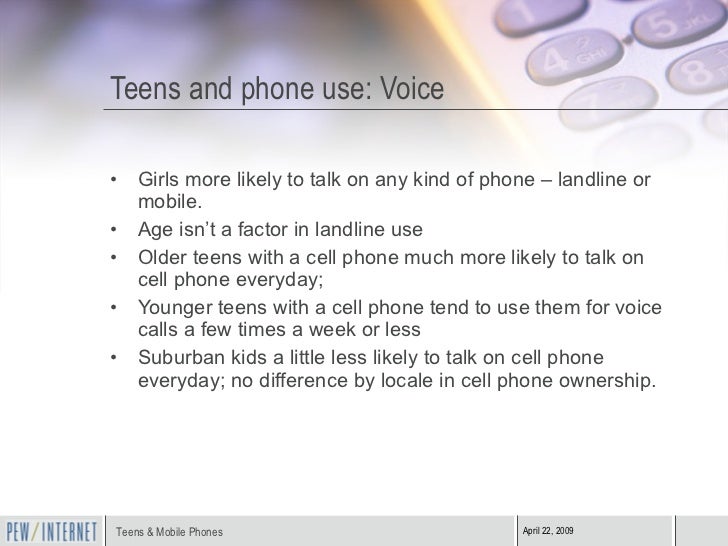 Teens and phone use: Voice

• Girls more likely to talk on any kind of phone – landline or mobile.
• Age isn't a factor in landline use
• Older teens with a cell phone much more likely to talk on cell phone everyday;
• Younger teens with a cell phone tend to use them for voice calls a few times a week or less
• Suburban kids a little less likely to talk on cell phone everyday; no difference by locale in cell phone ownership.

PEW/INTERNET

Teens & Mobile Phones

April 22, 2009